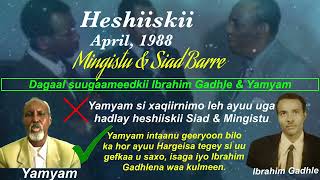 Heshiiskii
April, 1988
Mingistu & Siad Barre

Dagaal suugaameedkii Ibrahim Gadhle & Yamyam

Yamyam si xaqiirnimo leh ayuu uga hadlay heshiiskii Siad & Mingistu

Yamyam intaanu geeryoon bilo ka hor ayuu Hargeisa tegey si uu gefkaa u saxo, isaga iyo Ibrahim Gadhlena waa kulmeen.

Yamyam

Ibrahim Gadhle